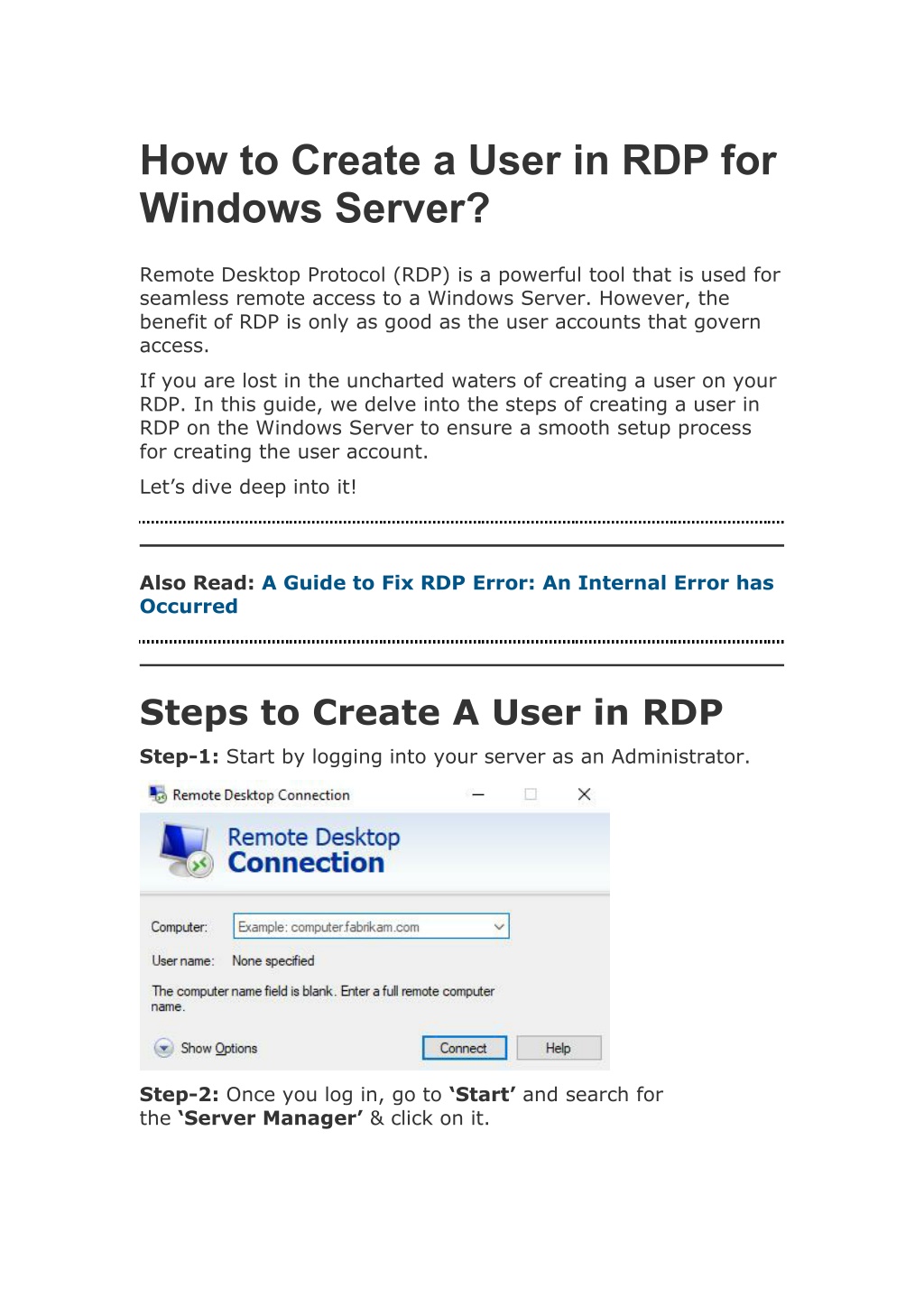 How to Create a User in RDP for Windows Server?

Remote Desktop Protocol (RDP) is a powerful tool that is used for seamless remote access to a Windows Server. However, the benefit of RDP is only as good as the user accounts that govern access.

If you are lost in the uncharted waters of creating a user on your RDP. In this guide, we delve into the steps of creating a user in RDP on the Windows Server to ensure a smooth setup process for creating the user account.

Let’s dive deep into it!

Also Read: A Guide to Fix RDP Error: An Internal Error has Occurred

Steps to Create A User in RDP

Step-1: Start by logging into your server as an Administrator.

Remote Desktop Connection

Remote Desktop
Connection

Computer: Example: computer.fabrikam.com

User name: None specified

The computer name field is blank. Enter a full remote computer name.

Show Options

Connect

Help

Step-2: Once you log in, go to ‘Start’ and search for the ‘Server Manager’ & click on it.